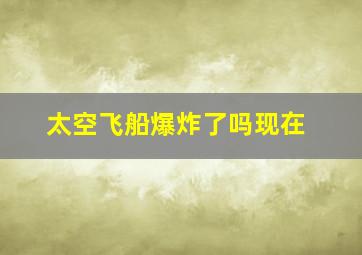 太空飞船爆炸了吗现在